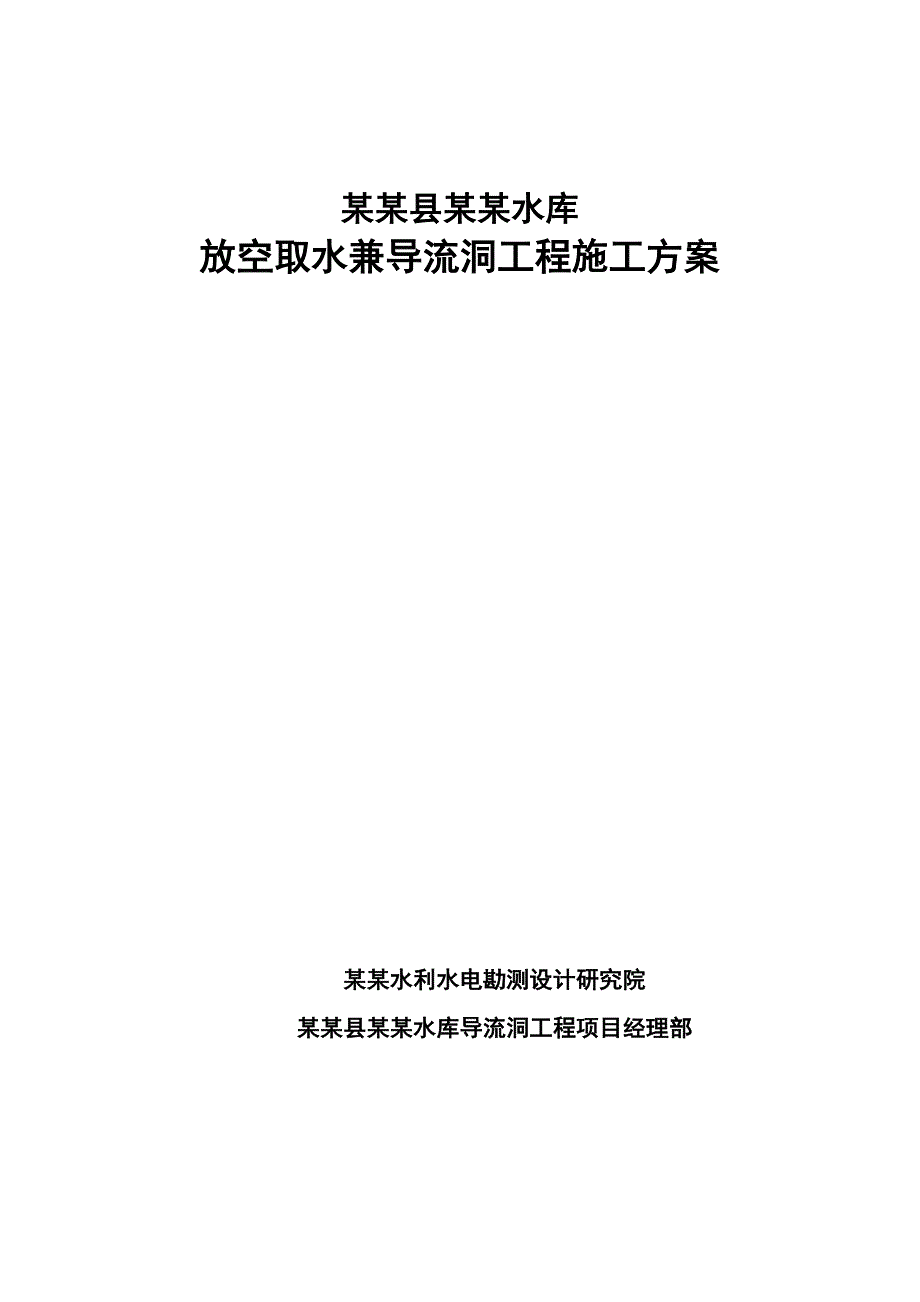 某某县某某水库
放空取水兼导流洞工程施工方案

某某水利水电勘测设计研究院

某某县某某水库导流洞工程项目经理部